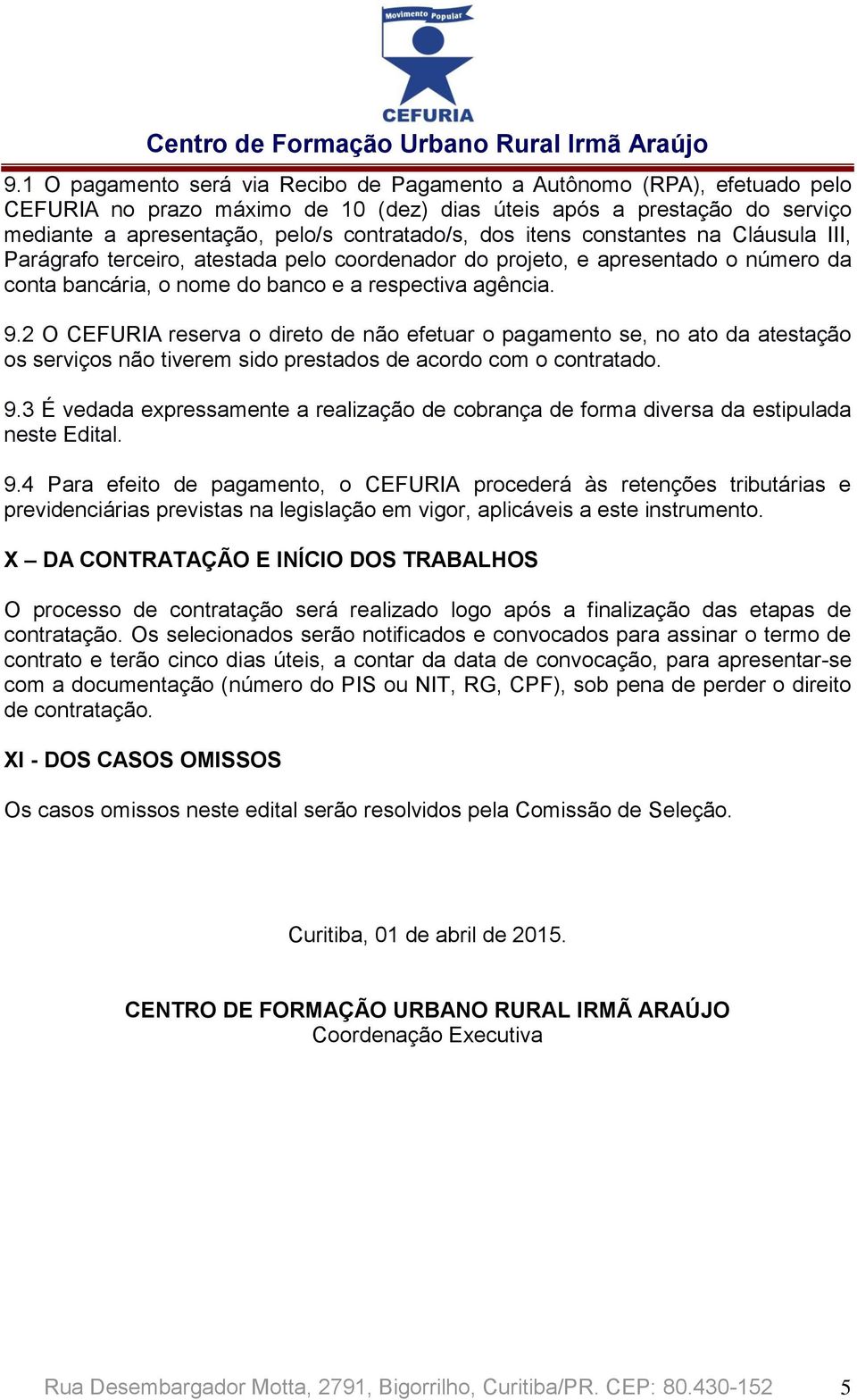 Movimento Popular
CEFURIA
Centro de Formação Urbano Rural Irmã Araújo

9.1 O pagamento será via Recibo de Pagamento a Autônomo (RPA), efetuado pelo CEFURIA no prazo máximo de 10 (dez) dias úteis após a prestação do serviço mediante a apresentação, pelo/s contratado/s, dos itens constantes na Cláusula III, Parágrafo terceiro, atestada pelo coordenador do projeto, e apresentado o número da conta bancária, o nome do banco e a respectiva agência.

9.2 O CEFURIA reserva o direto de não efetuar o pagamento se, no ato da atestação os serviços não tiverem sido prestados de acordo com o contratado.

9.3 É vedada expressamente a realização de cobrança de forma diversa da estipulada neste Edital.

9.4 Para efeito de pagamento, o CEFURIA procederá às retenções tributárias e previdenciárias previstas na legislação em vigor, aplicáveis a este instrumento.

X – DA CONTRATAÇÃO E INÍCIO DOS TRABALHOS

O processo de contratação será realizado logo após a finalização das etapas de contratação. Os selecionados serão notificados e convocados para assinar o termo de contrato e terão cinco dias úteis, a contar da data de convocação, para apresentar-se com a documentação (número do PIS ou NIT, RG, CPF), sob pena de perder o direito de contratação.

XI - DOS CASOS OMISSOS

Os casos omissos neste edital serão resolvidos pela Comissão de Seleção.

Curitiba, 01 de abril de 2015.

CENTRO DE FORMAÇÃO URBANO RURAL IRMÃ ARAÚJO
Coordenação Executiva

Rua Desembargador Motta, 2791, Bigorrilho, Curitiba/PR. CEP: 80.430-152 5